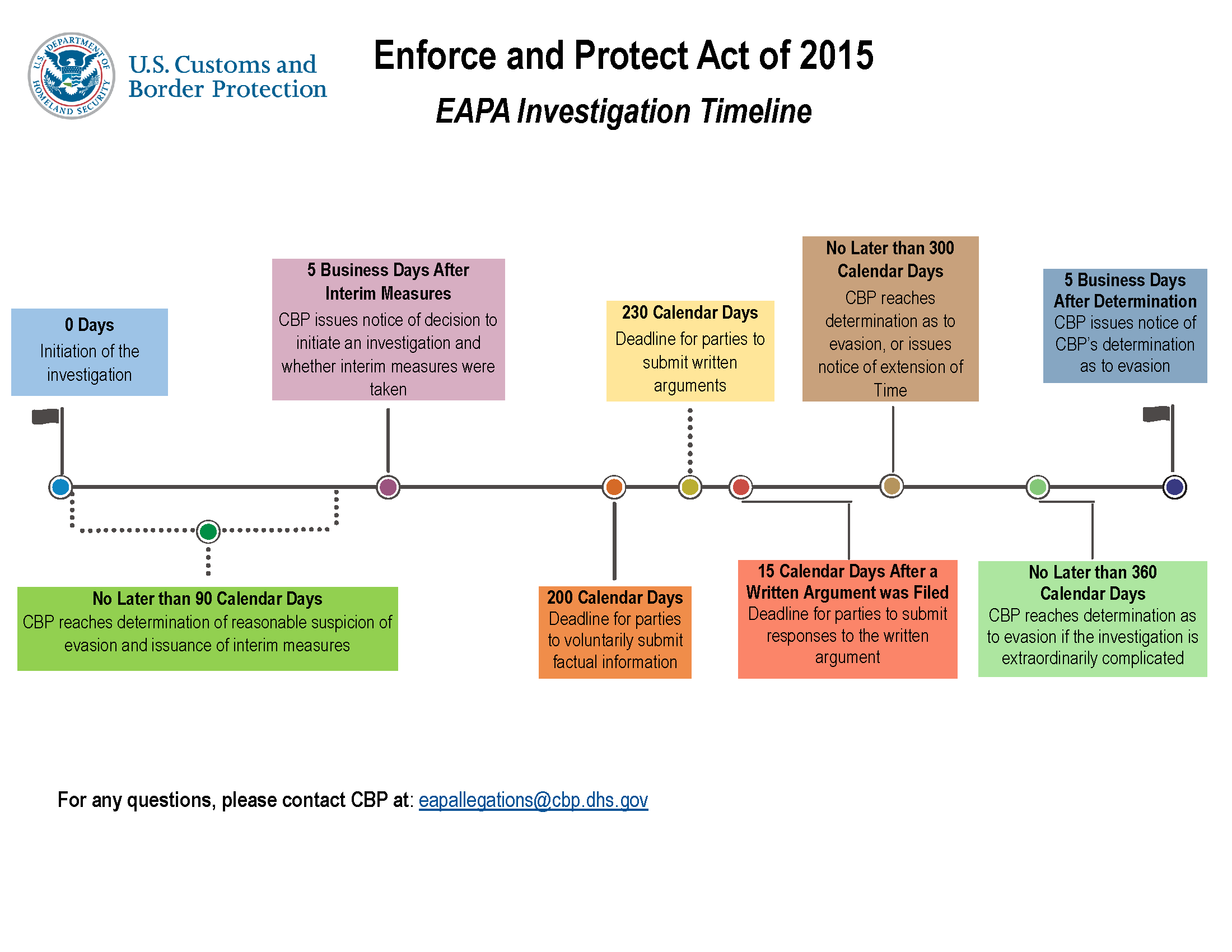 U.S. DEPARTMENT OF HOMELAND SECURITY

U.S. Customs and Border Protection

Enforce and Protect Act of 2015

EAPA Investigation Timeline

0 Days
Initiation of the investigation

5 Business Days After Interim Measures
CBP issues notice of decision to initiate an investigation and whether interim measures were taken

230 Calendar Days
Deadline for parties to submit written arguments

No Later than 300 Calendar Days
CBP reaches determination as to evasion, or issues notice of extension of Time

5 Business Days After Determination
CBP issues notice of CBP's determination as to evasion

No Later than 90 Calendar Days
CBP reaches determination of reasonable suspicion of evasion and issuance of interim measures

200 Calendar Days
Deadline for parties to voluntarily submit factual information

15 Calendar Days After a Written Argument was Filed
Deadline for parties to submit responses to the written argument

No Later than 360 Calendar Days
CBP reaches determination as to evasion if the investigation is extraordinarily complicated

For any questions, please contact CBP at: eapallegations@cbp.dhs.gov